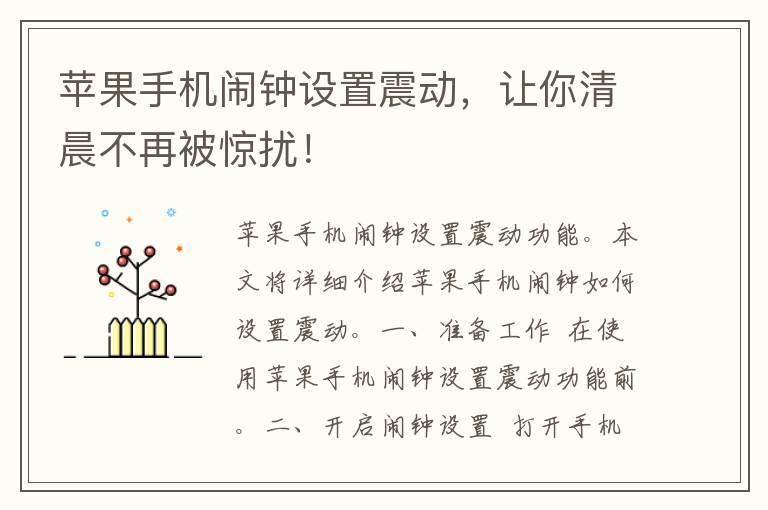 苹果手机闹钟设置震动，让你清晨不再被惊扰！

苹果手机闹钟设置震动功能。本文将详细介绍苹果手机闹钟如何设置震动。一、准备工作 在使用苹果手机闹钟设置震动功能前。二、开启闹钟设置 打开手机